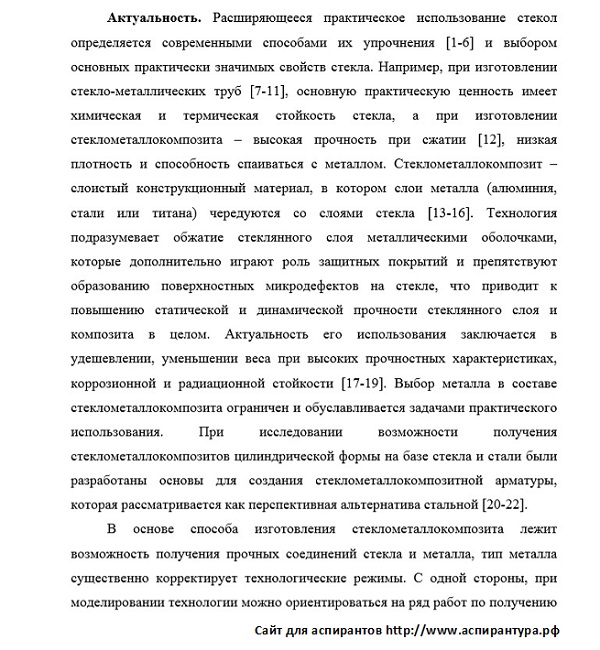 **Актуальность.** Расширяющееся практическое использование стекол определяется современными способами их упрочнения [1-6] и выбором основных практически значимых свойств стекла. Например, при изготовлении стекло-металлических труб [7-11], основную практическую ценность имеет химическая и термическая стойкость стекла, а при изготовлении стеклометаллокомпозита – высокая прочность при сжатии [12], низкая плотность и способность спаиваться с металлом. Стеклометаллокомпозит – слоистый конструкционный материал, в котором слои металла (алюминия, стали или титана) чередуются со слоями стекла [13-16]. Технология подразумевает обжатие стеклянного слоя металлическими оболочками, которые дополнительно играют роль защитных покрытий и препятствуют образованию поверхностных микродефектов на стекле, что приводит к повышению статической и динамической прочности стеклянного слоя и композита в целом. Актуальность его использования заключается в удешевлении, уменьшении веса при высоких прочностных характеристиках, коррозионной и радиационной стойкости [17-19]. Выбор металла в составе стеклометаллокомпозита ограничен и обуславливается задачами практического использования. При исследовании возможности получения стеклометаллокомпозитов цилиндрической формы на базе стекла и стали были разработаны основы для создания стеклометаллокомпозитной арматуры, которая рассматривается как перспективная альтернатива стальной [20-22].

В основе способа изготовления стеклометаллокомпозита лежит возможность получения прочных соединений стекла и металла, тип металла существенно корректирует технологические режимы. С одной стороны, при моделировании технологии можно ориентироваться на ряд работ по получению

Сайт для аспирантов http://www.аспирантура.рф